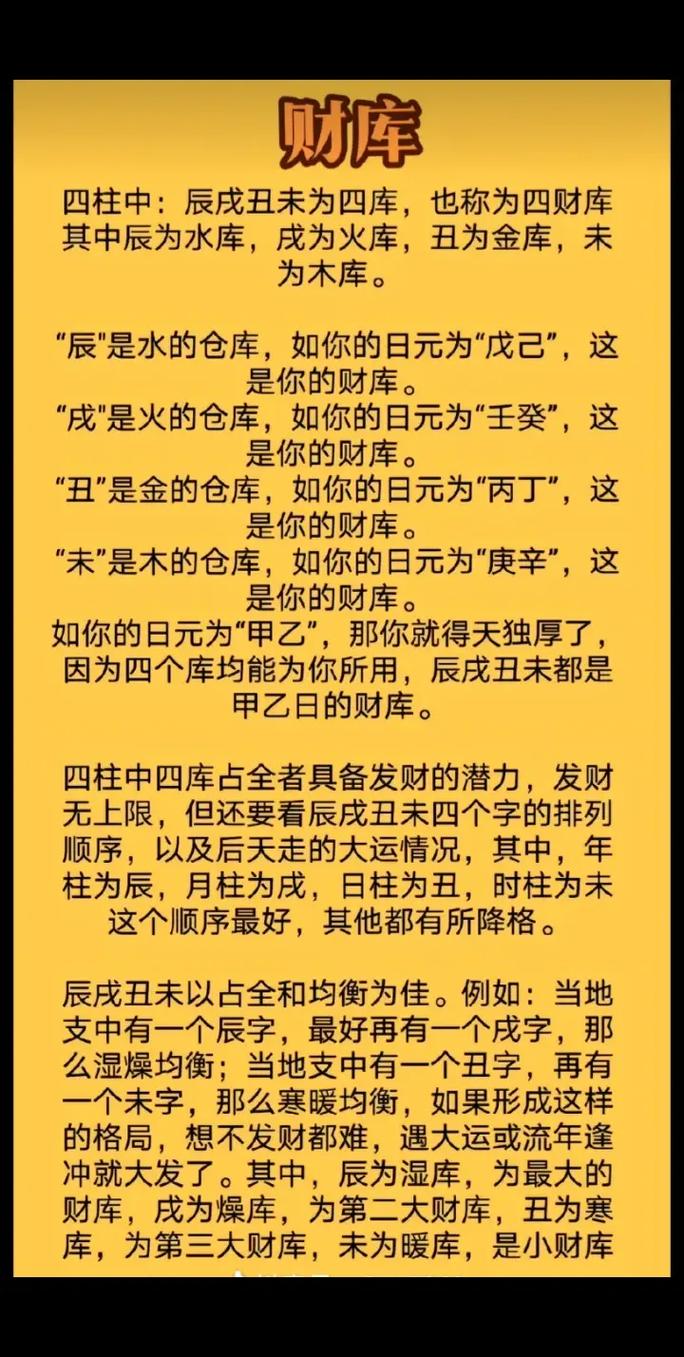 财库

四柱中：辰戌丑未为四库，也称为四财库其中辰为水库，戌为火库，丑为金库，未为木库。

“辰”是水的仓库，如你的日元为“戊己”，这是你的财库。
“戌”是火的仓库，如你的日元为“壬癸”，这是你的财库。
“丑”是金的仓库，如你的日元为“丙丁”，这是你的财库。
“未”是木的仓库，如你的日元为“庚辛”，这是你的财库。
如你的日元为“甲乙”，那你就得天独厚了，因为四个库均能为你所用，辰戌丑未都是甲乙日的财库。

四柱中四库占全者具备发财的潜力，发财无上限，但还要看辰戌丑未四个字的排列顺序，以及后天走的大运情况，其中，年柱为辰，月柱为戌，日柱为丑，时柱为未这个顺序最好，其他都有所降格。

辰戌丑未以占全和均衡为佳。例如：当地支中有一个辰字，最好再有一个戌字，那么湿燥均衡；当地支中有一个丑字，再有一个未字，那么寒暖均衡，如果形成这样的格局，想不发财都难，遇大运或流年逢冲就大发了。其中，辰为湿库，为最大的财库，戌为燥库，为第二大财库，丑为寒库，为第三大财库，未为暖库，是小财库